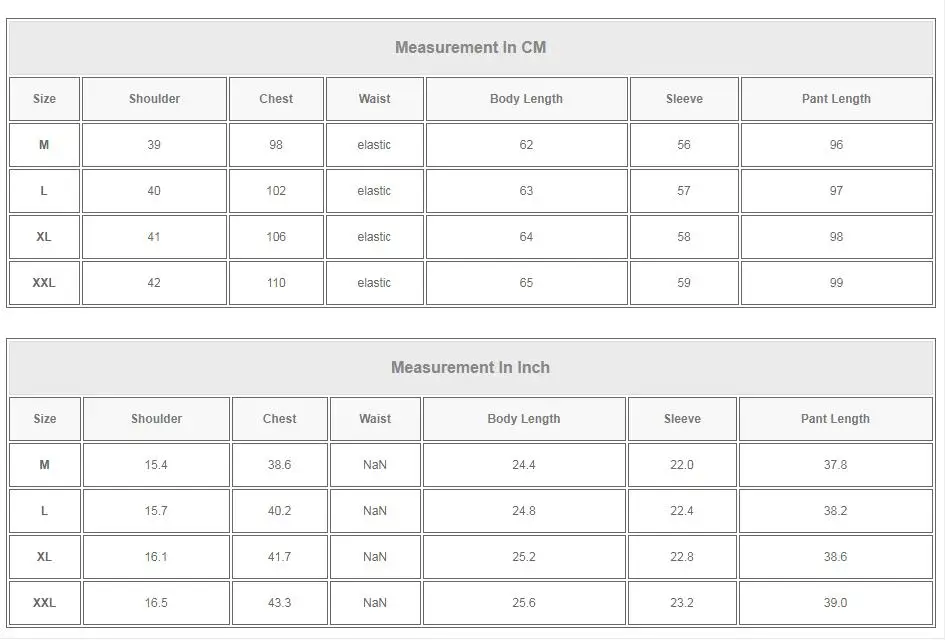 Measurement In CM

| Size | Shoulder | Chest | Waist | Body Length | Sleeve | Pant Length |
|---|---|---|---|---|---|---|
| M | 39 | 98 | elastic | 62 | 56 | 96 |
| L | 40 | 102 | elastic | 63 | 57 | 97 |
| XL | 41 | 106 | elastic | 64 | 58 | 98 |
| XXL | 42 | 110 | elastic | 65 | 59 | 99 |

Measurement In Inch

| Size | Shoulder | Chest | Waist | Body Length | Sleeve | Pant Length |
|---|---|---|---|---|---|---|
| M | 15.4 | 38.6 | NaN | 24.4 | 22.0 | 37.8 |
| L | 15.7 | 40.2 | NaN | 24.8 | 22.4 | 38.2 |
| XL | 16.1 | 41.7 | NaN | 25.2 | 22.8 | 38.6 |
| XXL | 16.5 | 43.3 | NaN | 25.6 | 23.2 | 39.0 |